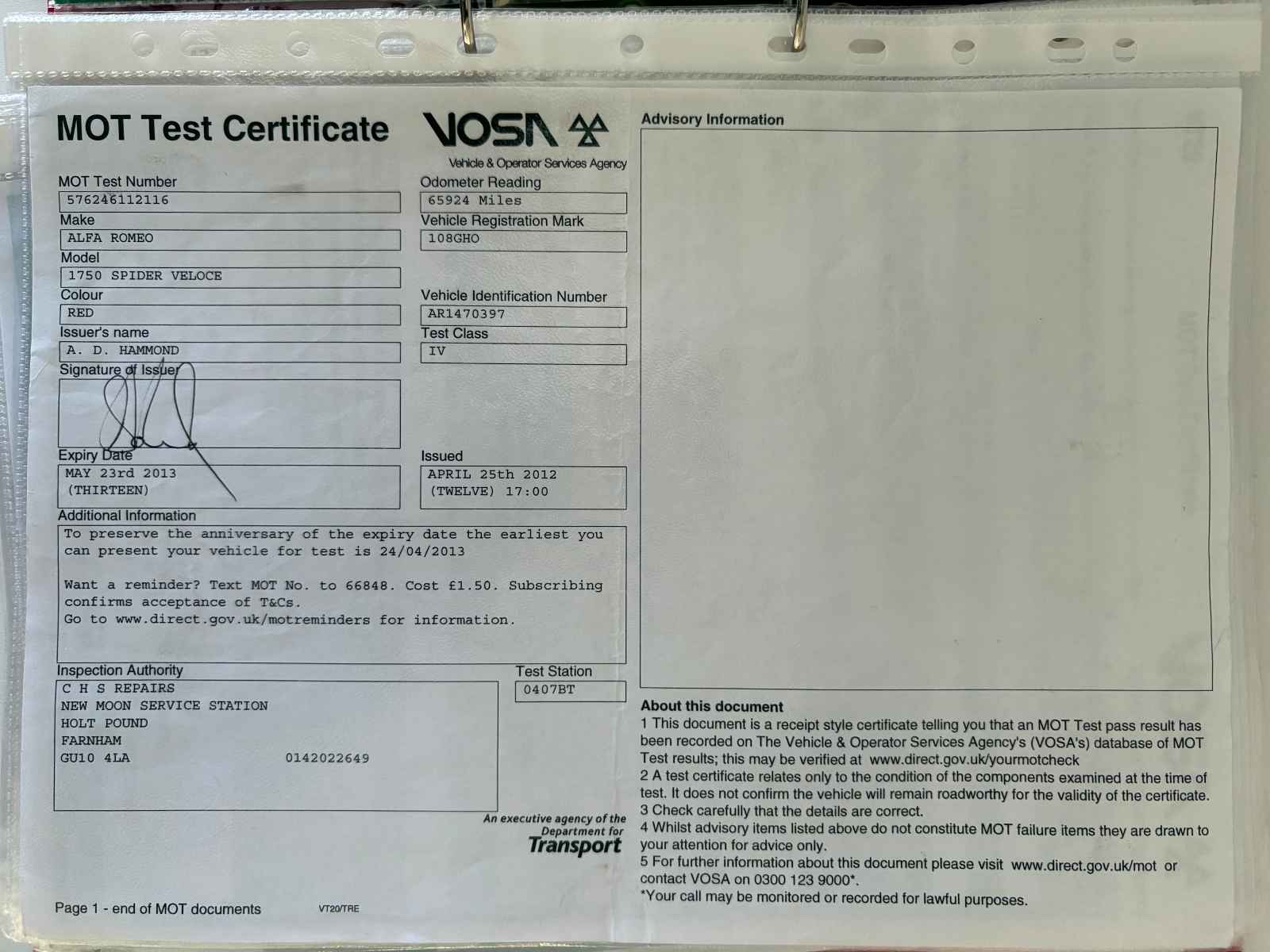 MOT Test Certificate

VOSA

Vehicle & Operator Services Agency

MOT Test Number
576246112116

Odometer Reading
65924 Miles

Make
ALFA ROMEO

Vehicle Registration Mark
108GHO

Model
1750 SPIDER VELOCE

Colour
RED

Vehicle Identification Number
AR1470397

Issuer's name
A. D. HAMMOND

Test Class
IV

Signature of Issuer

Expiry Date
MAY 23rd 2013
(THIRTEEN)

Issued
APRIL 25th 2012
(TWELVE) 17:00

Additional Information
To preserve the anniversary of the expiry date the earliest you can present your vehicle for test is 24/04/2013

Want a reminder? Text MOT No. to 66848. Cost £1.50. Subscribing confirms acceptance of T&Cs.
Go to www.direct.gov.uk/motreminders for information.

Inspection Authority
C H S REPAIRS
NEW MOON SERVICE STATION
HOLT POUND
FARNHAM
GU10 4LA 0142022649

Test Station
0407BT

An executive agency of the Department for Transport

Page 1 - end of MOT documents VT20/TRE

Advisory Information

About this document
1 This document is a receipt style certificate telling you that an MOT Test pass result has been recorded on The Vehicle & Operator Services Agency's (VOSA's) database of MOT Test results; this may be verified at www.direct.gov.uk/yourmotcheck
2 A test certificate relates only to the condition of the components examined at the time of test. It does not confirm the vehicle will remain roadworthy for the validity of the certificate.
3 Check carefully that the details are correct.
4 Whilst advisory items listed above do not constitute MOT failure items they are drawn to your attention for advice only.
5 For further information about this document please visit www.direct.gov.uk/mot or contact VOSA on 0300 123 9000*.
*Your call may be monitored or recorded for lawful purposes.